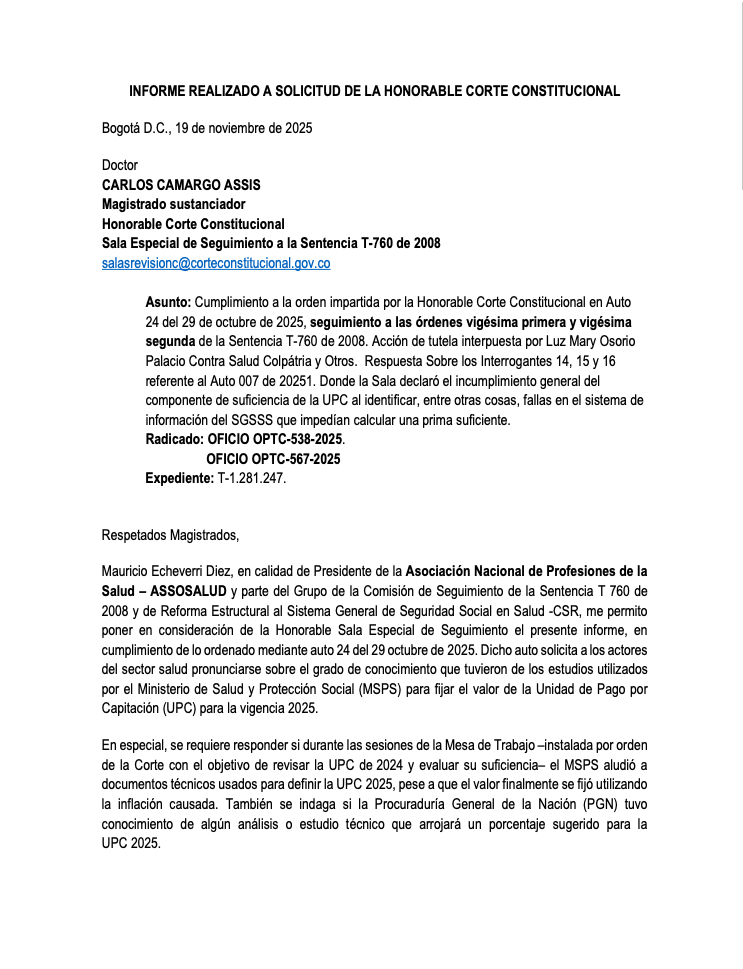 INFORME REALIZADO A SOLICITUD DE LA HONORABLE CORTE CONSTITUCIONAL

Bogotá D.C., 19 de noviembre de 2025

Doctor
CARLOS CAMARGO ASSIS
Magistrado sustanciador
Honorable Corte Constitucional
Sala Especial de Seguimiento a la Sentencia T-760 de 2008
salasrevisionc@corteconstitucional.gov.co

Asunto: Cumplimiento a la orden impartida por la Honorable Corte Constitucional en Auto 24 del 29 de octubre de 2025, seguimiento a las órdenes vigésima primera y vigésima segunda de la Sentencia T-760 de 2008. Acción de tutela interpuesta por Luz Mary Osorio Palacio Contra Salud Colpátria y Otros. Respuesta Sobre los Interrogantes 14, 15 y 16 referente al Auto 007 de 20251. Donde la Sala declaró el incumplimiento general del componente de suficiencia de la UPC al identificar, entre otras cosas, fallas en el sistema de información del SGSSS que impedían calcular una prima suficiente.
Radicado: OFICIO OPTC-538-2025.
OFICIO OPTC-567-2025
Expediente: T-1.281.247.

Respetados Magistrados,

Mauricio Echeverri Diez, en calidad de Presidente de la Asociación Nacional de Profesiones de la Salud – ASSOSALUD y parte del Grupo de la Comisión de Seguimiento de la Sentencia T 760 de 2008 y de Reforma Estructural al Sistema General de Seguridad Social en Salud -CSR, me permito poner en consideración de la Honorable Sala Especial de Seguimiento el presente informe, en cumplimiento de lo ordenado mediante auto 24 del 29 octubre de 2025. Dicho auto solicita a los actores del sector salud pronunciarse sobre el grado de conocimiento que tuvieron de los estudios utilizados por el Ministerio de Salud y Protección Social (MSPS) para fijar el valor de la Unidad de Pago por Capitación (UPC) para la vigencia 2025.

En especial, se requiere responder si durante las sesiones de la Mesa de Trabajo –instalada por orden de la Corte con el objetivo de revisar la UPC de 2024 y evaluar su suficiencia– el MSPS aludió a documentos técnicos usados para definir la UPC 2025, pese a que el valor finalmente se fijó utilizando la inflación causada. También se indaga si la Procuraduría General de la Nación (PGN) tuvo conocimiento de algún análisis o estudio técnico que arrojará un porcentaje sugerido para la UPC 2025.